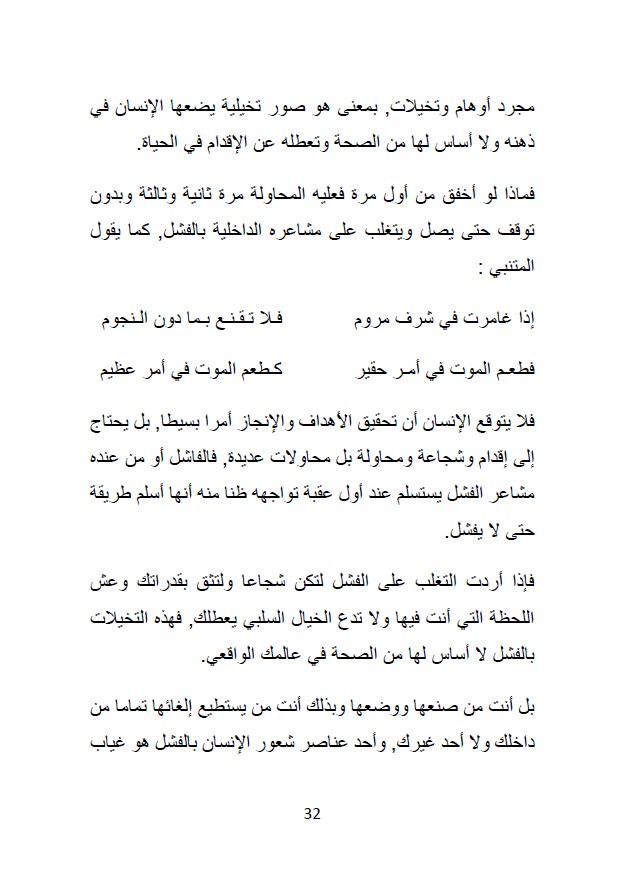 مجرد أوهام وتخيلات, بمعنى هو صور تخيلية يضعها الإنسان في ذهنه ولا أساس لها من الصحة وتعطله عن الإقدام في الحياة.

فماذا لو أخفق من أول مرة فعليه المحاولة مرة ثانية وثالثة وبدون توقف حتى يصل ويتغلب على مشاعره الداخلية بالفشل, كما يقول المتنبي :

إذا غامرت في شرف مروم          فلا تقنع بما دون النجوم

فطعم الموت في أمر حقير          كطعم الموت في أمر عظيم

فلا يتوقع الإنسان أن تحقيق الأهداف والإنجاز أمرا بسيطا, بل يحتاج إلى إقدام وشجاعة ومحاولة بل محاولات عديدة, فالفاشل أو من عنده مشاعر الفشل يستسلم عند أول عقبة تواجهه ظنا منه أنها أسلم طريقة حتى لا يفشل.

فإذا أردت التغلب على الفشل لتكن شجاعا ولتثق بقدراتك وعش اللحظة التي أنت فيها ولا تدع الخيال السلبي يعطلك, فهذه التخيلات بالفشل لا أساس لها من الصحة في عالمك الواقعي.

بل أنت من صنعها ووضعها وبذلك أنت من يستطيع إلغائها تماما من داخلك ولا أحد غيرك, وأحد عناصر شعور الإنسان بالفشل هو غياب

32